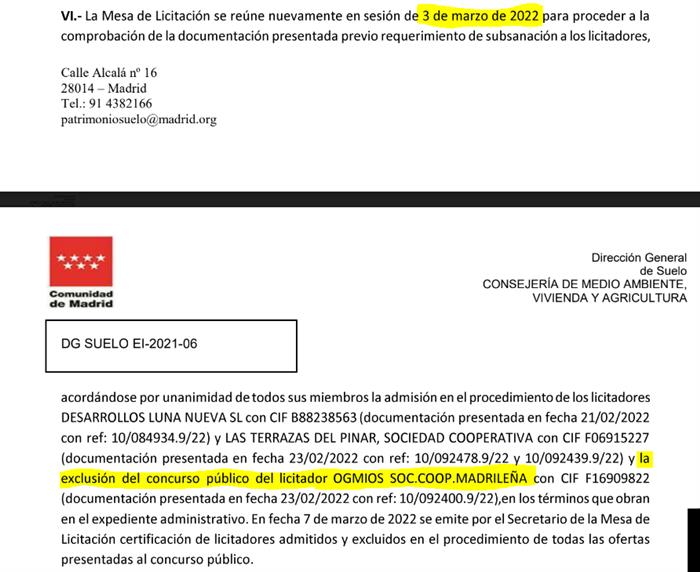 **VI.-** La Mesa de Licitación se reúne nuevamente en sesión de 3 de marzo de 2022 para proceder a la comprobación de la documentación presentada previo requerimiento de subsanación a los licitadores,

Calle Alcalá nº 16
28014 – Madrid
Tel.: 91 4382166
patrimoniosuelo@madrid.org

Comunidad de Madrid

Dirección General
de Suelo
CONSEJERÍA DE MEDIO AMBIENTE,
VIVIENDA Y AGRICULTURA

DG SUELO EI-2021-06

acordándose por unanimidad de todos sus miembros la admisión en el procedimiento de los licitadores DESARROLLOS LUNA NUEVA SL con CIF B88238563 (documentación presentada en fecha 21/02/2022 con ref: 10/084934.9/22) y LAS TERRAZAS DEL PINAR, SOCIEDAD COOPERATIVA con CIF F06915227 (documentación presentada en fecha 23/02/2022 con ref: 10/092478.9/22 y 10/092439.9/22) y la exclusión del concurso público del licitador OGMIOS SOC.COOP.MADRILEÑA con CIF F16909822 (documentación presentada en fecha 23/02/2022 con ref: 10/092400.9/22),en los términos que obran en el expediente administrativo. En fecha 7 de marzo de 2022 se emite por el Secretario de la Mesa de Licitación certificación de licitadores admitidos y excluidos en el procedimiento de todas las ofertas presentadas al concurso público.